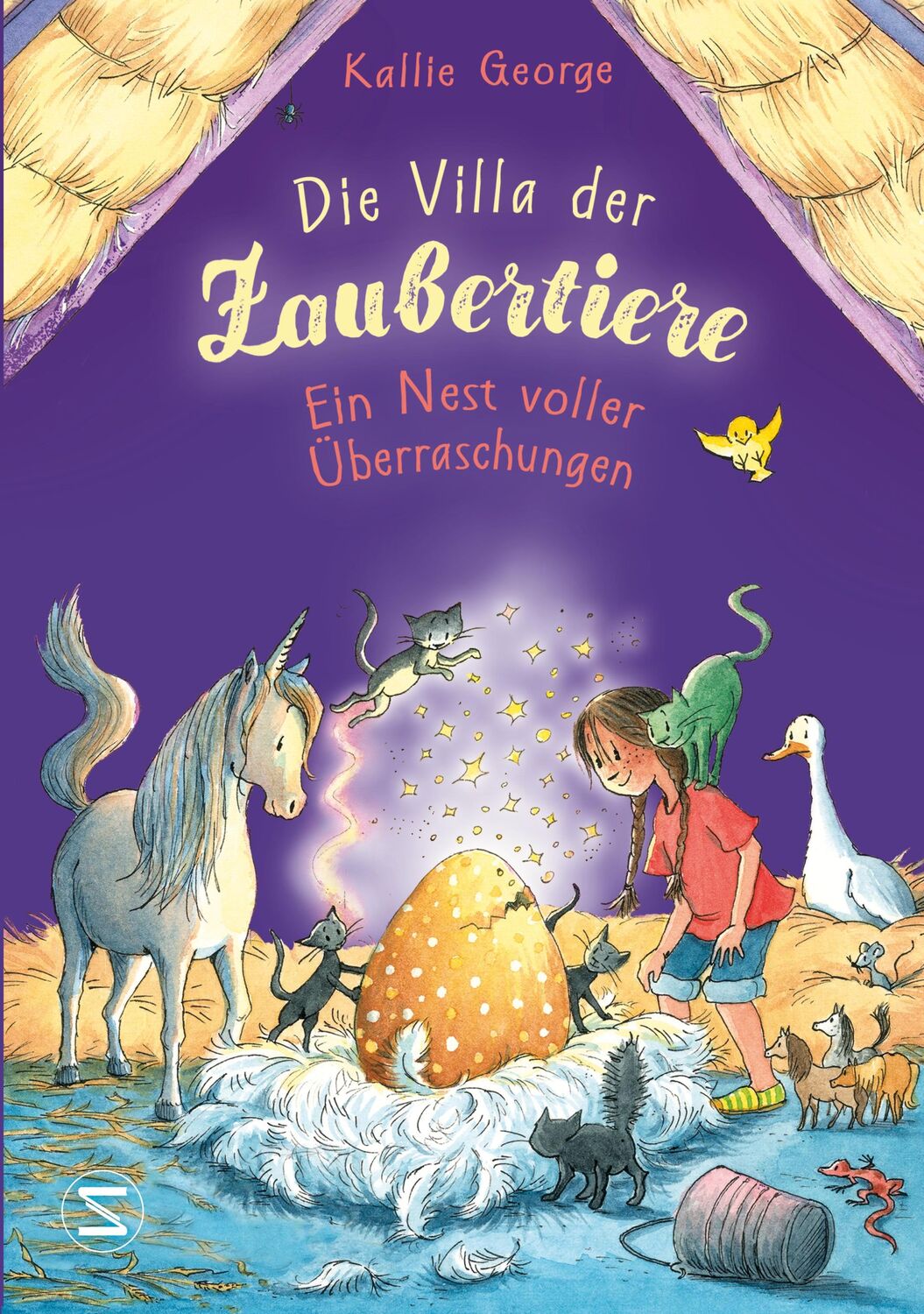 Kallie George

Die Villa der Zaubertiere

Ein Nest voller Überraschungen

S